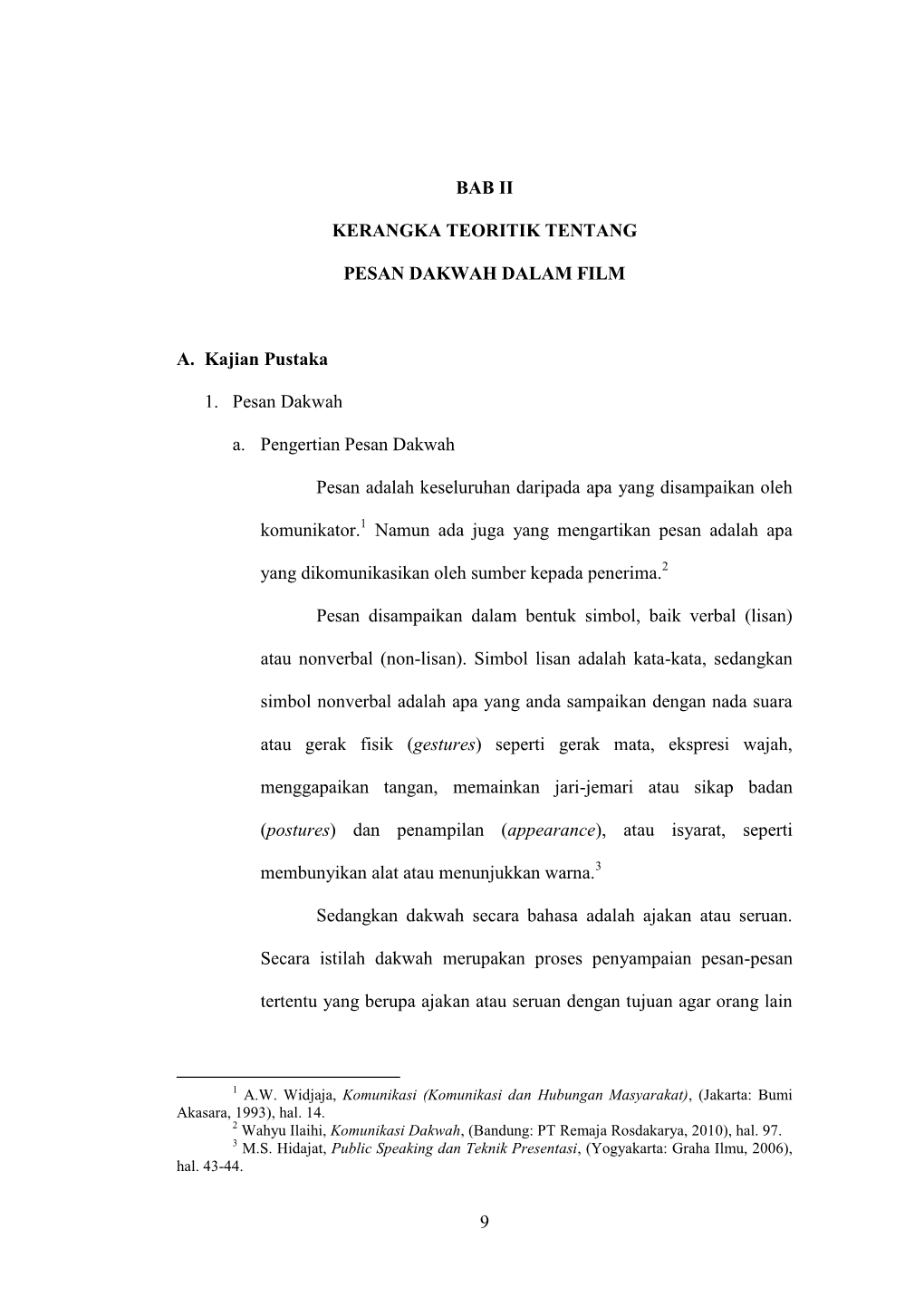 BAB II

KERANGKA TEORITIK TENTANG

PESAN DAKWAH DALAM FILM

A. Kajian Pustaka

1. Pesan Dakwah

a. Pengertian Pesan Dakwah

Pesan adalah keseluruhan daripada apa yang disampaikan oleh komunikator.$^1$ Namun ada juga yang mengartikan pesan adalah apa yang dikomunikasikan oleh sumber kepada penerima.$^2$

Pesan disampaikan dalam bentuk simbol, baik verbal (lisan) atau nonverbal (non-lisan). Simbol lisan adalah kata-kata, sedangkan simbol nonverbal adalah apa yang anda sampaikan dengan nada suara atau gerak fisik (gestures) seperti gerak mata, ekspresi wajah, menggapaikan tangan, memainkan jari-jemari atau sikap badan (postures) dan penampilan (appearance), atau isyarat, seperti membunyikan alat atau menunjukkan warna.$^3$

Sedangkan dakwah secara bahasa adalah ajakan atau seruan. Secara istilah dakwah merupakan proses penyampaian pesan-pesan tertentu yang berupa ajakan atau seruan dengan tujuan agar orang lain

$^1$ A.W. Widjaja, Komunikasi (Komunikasi dan Hubungan Masyarakat), (Jakarta: Bumi Akasara, 1993), hal. 14.
$^2$ Wahyu Ilaihi, Komunikasi Dakwah, (Bandung: PT Remaja Rosdakarya, 2010), hal. 97.
$^3$ M.S. Hidajat, Public Speaking dan Teknik Presentasi, (Yogyakarta: Graha Ilmu, 2006), hal. 43-44.

9